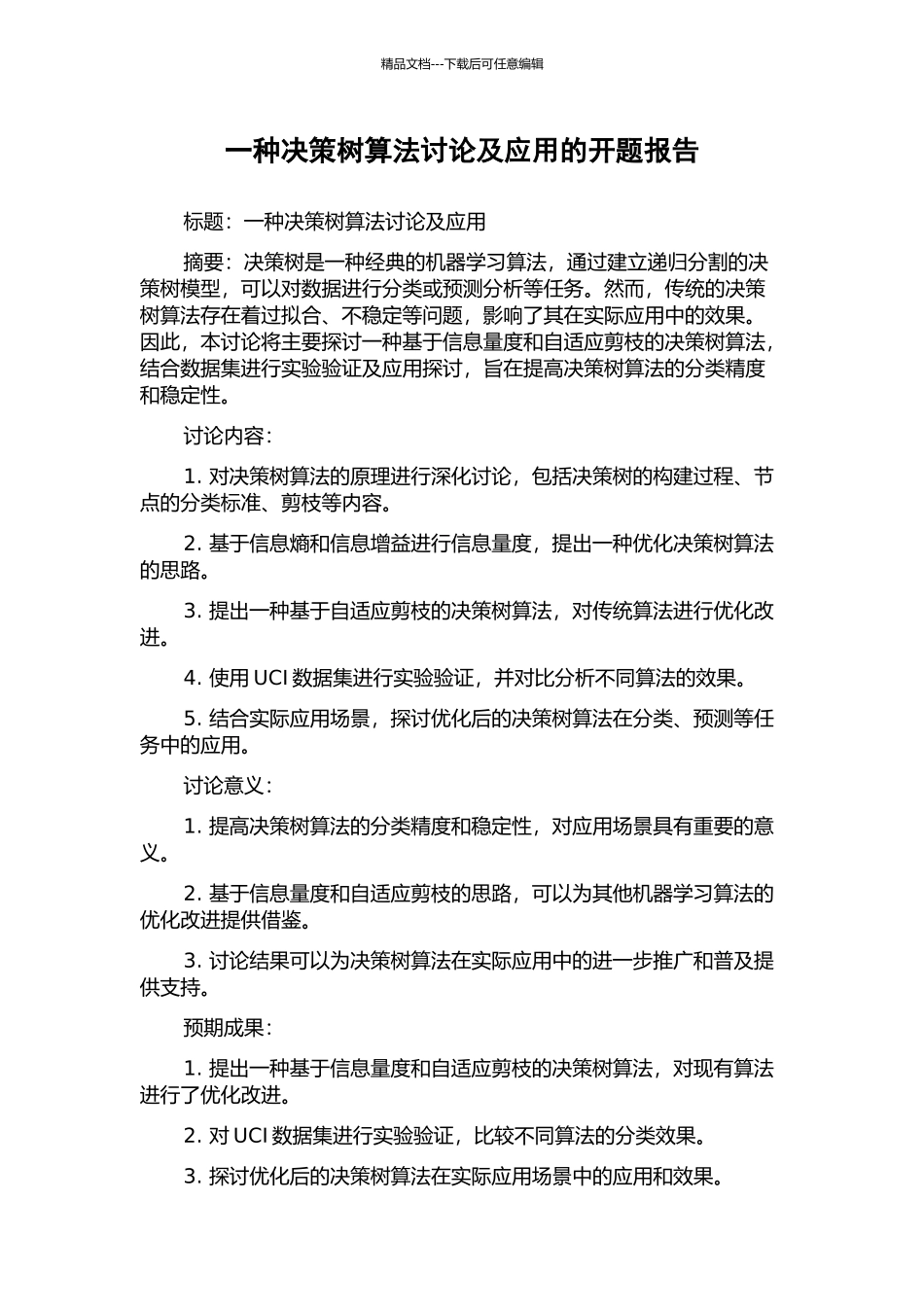 精品文档---下载后可任意编辑

一种决策树算法讨论及应用的开题报告

标题：一种决策树算法讨论及应用

摘要：决策树是一种经典的机器学习算法，通过建立递归分割的决策树模型，可以对数据进行分类或预测分析等任务。然而，传统的决策树算法存在着过拟合、不稳定等问题，影响了其在实际应用中的效果。因此，本讨论将主要探讨一种基于信息量度和自适应剪枝的决策树算法，结合数据集进行实验验证及应用探讨，旨在提高决策树算法的分类精度和稳定性。

讨论内容：

1. 对决策树算法的原理进行深化讨论，包括决策树的构建过程、节点的分类标准、剪枝等内容。

2. 基于信息熵和信息增益进行信息量度，提出一种优化决策树算法的思路。

3. 提出一种基于自适应剪枝的决策树算法，对传统算法进行优化改进。

4. 使用 UCI 数据集进行实验验证，并对比分析不同算法的效果。

5. 结合实际应用场景，探讨优化后的决策树算法在分类、预测等任务中的应用。

讨论意义：

1. 提高决策树算法的分类精度和稳定性，对应用场景具有重要的意义。

2. 基于信息量度和自适应剪枝的思路，可以为其他机器学习算法的优化改进提供借鉴。

3. 讨论结果可以为决策树算法在实际应用中的进一步推广和普及提供支持。

预期成果：

1. 提出一种基于信息量度和自适应剪枝的决策树算法，对现有算法进行了优化改进。

2. 对 UCI 数据集进行实验验证，比较不同算法的分类效果。

3. 探讨优化后的决策树算法在实际应用场景中的应用和效果。